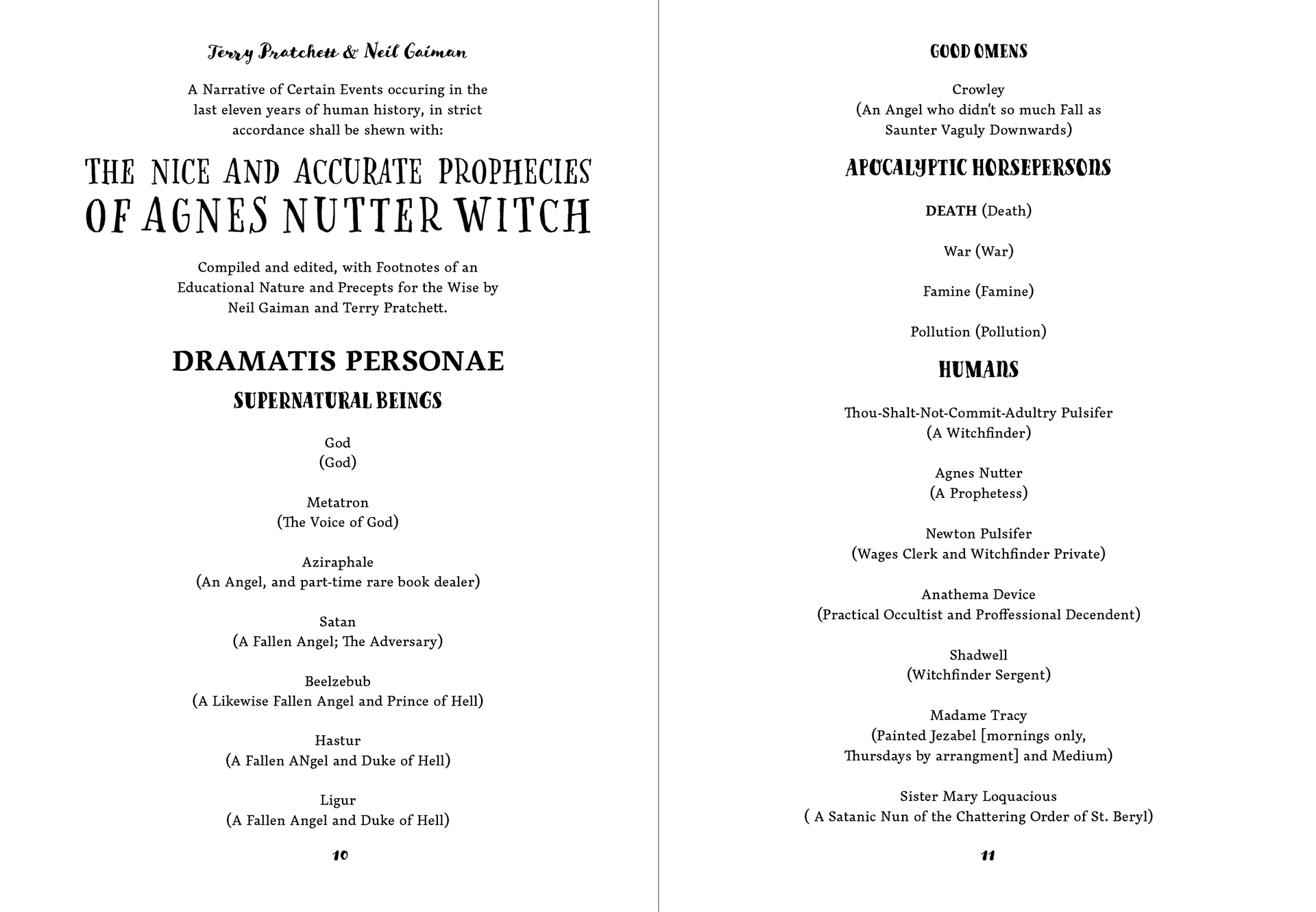 Terry Pratchett & Neil Gaiman

A Narrative of Certain Events occuring in the last eleven years of human history, in strict accordance shall be shewn with:

THE NICE AND ACCURATE PROPHECIES OF AGNES NUTTER WITCH

Compiled and edited, with Footnotes of an Educational Nature and Precepts for the Wise by Neil Gaiman and Terry Pratchett.

DRAMATIS PERSONAE

SUPERNATURAL BEINGS

God
(God)

Metatron
(The Voice of God)

Aziraphale
(An Angel, and part-time rare book dealer)

Satan
(A Fallen Angel; The Adversary)

Beelzebub
(A Likewise Fallen Angel and Prince of Hell)

Hastur
(A Fallen ANgel and Duke of Hell)

Ligur
(A Fallen Angel and Duke of Hell)

10

GOOD OMENS

Crowley
(An Angel who didn't so much Fall as Saunter Vaguly Downwards)

APOCALYPTIC HORSEPERSONS

DEATH (Death)

War (War)

Famine (Famine)

Pollution (Pollution)

HUMANS

Thou-Shalt-Not-Commit-Adultry Pulsifer
(A Witchfinder)

Agnes Nutter
(A Prophetess)

Newton Pulsifer
(Wages Clerk and Witchfinder Private)

Anathema Device
(Practical Occultist and Proffessional Decendent)

Shadwell
(Witchfinder Sergent)

Madame Tracy
(Painted Jezabel [mornings only, Thursdays by arrangment] and Medium)

Sister Mary Loquacious
( A Satanic Nun of the Chattering Order of St. Beryl)

11